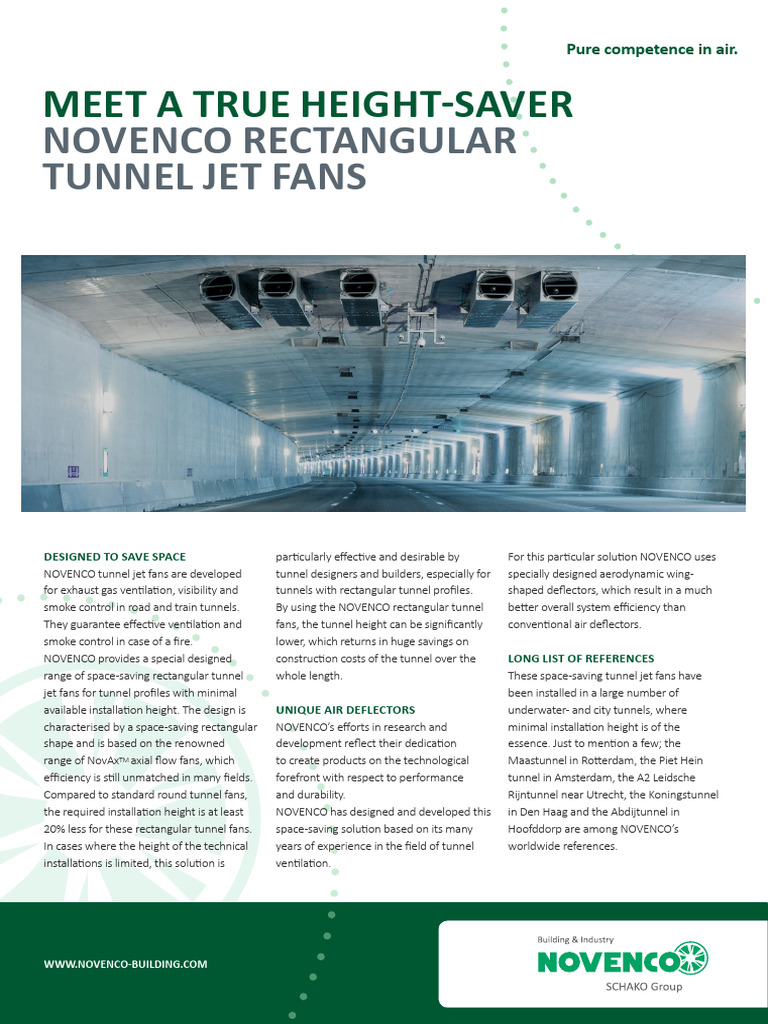 Pure competence in air.

MEET A TRUE HEIGHT-SAVER
NOVENCO RECTANGULAR TUNNEL JET FANS

DESIGNED TO SAVE SPACE
NOVENCO tunnel jet fans are developed for exhaust gas ventilation, visibility and smoke control in road and train tunnels. They guarantee effective ventilation and smoke control in case of a fire.
NOVENCO provides a special designed range of space-saving rectangular tunnel jet fans for tunnel profiles with minimal available installation height. The design is characterised by a space-saving rectangular shape and is based on the renowned range of NovAx™ axial flow fans, which efficiency is still unmatched in many fields. Compared to standard round tunnel fans, the required installation height is at least 20% less for these rectangular tunnel fans. In cases where the height of the technical installations is limited, this solution is particularly effective and desirable by tunnel designers and builders, especially for tunnels with rectangular tunnel profiles.
By using the NOVENCO rectangular tunnel fans, the tunnel height can be significantly lower, which returns in huge savings on construction costs of the tunnel over the whole length.

UNIQUE AIR DEFLECTORS
NOVENCO's efforts in research and development reflect their dedication to create products on the technological forefront with respect to performance and durability.
NOVENCO has designed and developed this space-saving solution based on its many years of experience in the field of tunnel ventilation.
For this particular solution NOVENCO uses specially designed aerodynamic wing-shaped deflectors, which result in a much better overall system efficiency than conventional air deflectors.

LONG LIST OF REFERENCES
These space-saving tunnel jet fans have been installed in a large number of underwater- and city tunnels, where minimal installation height is of the essence. Just to mention a few; the Maastunnel in Rotterdam, the Piet Hein tunnel in Amsterdam, the A2 Leidsche Rijntunnel near Utrecht, the Koningstunnel in Den Haag and the Abdijtunnel in Hoofddorp are among NOVENCO's worldwide references.

WWW.NOVENCO-BUILDING.COM

Building & Industry
NOVENCO
SCHAKO Group